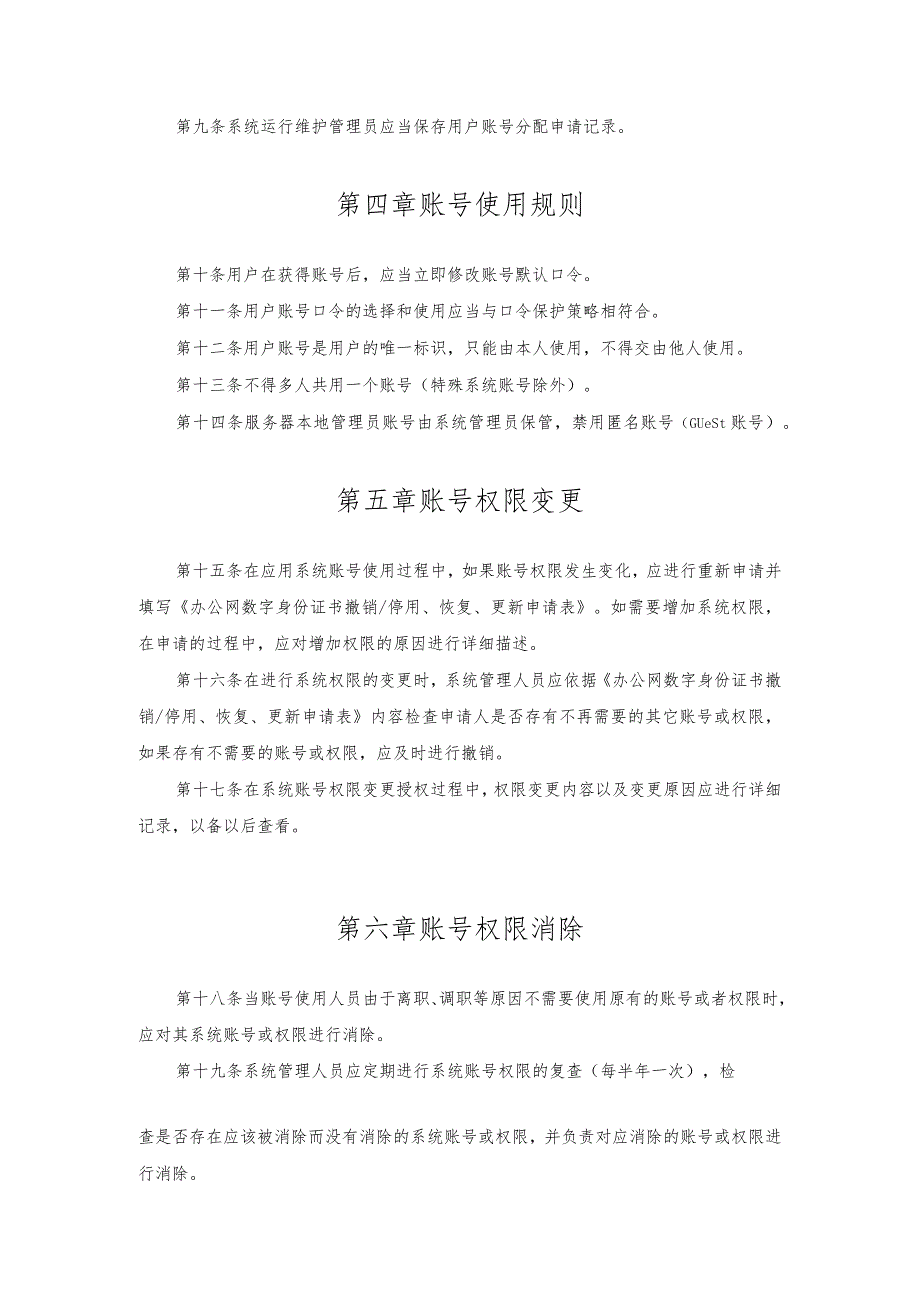 第九条系统运行维护管理员应当保存用户账号分配申请记录。

第四章账号使用规则

第十条用户在获得账号后，应当立即修改账号默认口令。

第十一条用户账号口令的选择和使用应当与口令保护策略相符合。

第十二条用户账号是用户的唯一标识，只能由本人使用，不得交由他人使用。

第十三条不得多人共用一个账号（特殊系统账号除外）。

第十四条服务器本地管理员账号由系统管理员保管，禁用匿名账号（GUeSt账号）。

第五章账号权限变更

第十五条在应用系统账号使用过程中，如果账号权限发生变化，应进行重新申请并填写《办公网数字身份证书撤销/停用、恢复、更新申请表》。如需要增加系统权限，在申请的过程中，应对增加权限的原因进行详细描述。

第十六条在进行系统权限的变更时，系统管理人员应依据《办公网数字身份证书撤销/停用、恢复、更新申请表》内容检查申请人是否存有不再需要的其它账号或权限，如果存有不需要的账号或权限，应及时进行撤销。

第十七条在系统账号权限变更授权过程中，权限变更内容以及变更原因应进行详细记录，以备以后查看。

第六章账号权限消除

第十八条当账号使用人员由于离职、调职等原因不需要使用原有的账号或者权限时，应对其系统账号或权限进行消除。

第十九条系统管理人员应定期进行系统账号权限的复查（每半年一次），检

查是否存在应该被消除而没有消除的系统账号或权限，并负责对应消除的账号或权限进行消除。